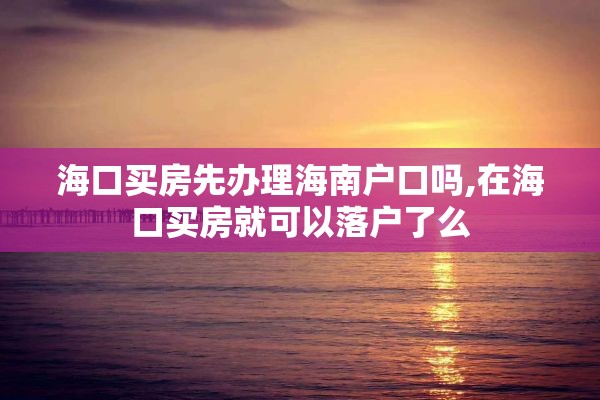 海口买房先办理海南户口吗,在海口买房就可以落户了么